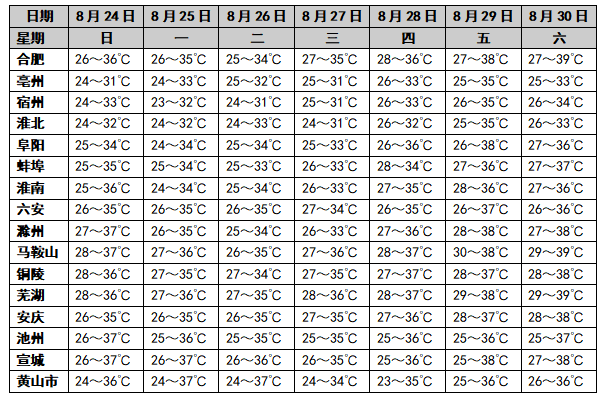 | 日期 | 8月24日 | 8月25日 | 8月26日 | 8月27日 | 8月28日 | 8月29日 | 8月30日 |
|---|---|---|---|---|---|---|---|
| 星期 | 日 | 一 | 二 | 三 | 四 | 五 | 六 |
| 合肥 | 26～36℃ | 26～35℃ | 25～34℃ | 27～35℃ | 28～36℃ | 27～38℃ | 27～39℃ |
| 亳州 | 24～31℃ | 24～33℃ | 25～32℃ | 25～31℃ | 26～33℃ | 25～35℃ | 25～33℃ |
| 宿州 | 24～33℃ | 23～32℃ | 24～31℃ | 25～31℃ | 26～33℃ | 26～35℃ | 26～34℃ |
| 淮北 | 24～32℃ | 24～32℃ | 24～33℃ | 24～31℃ | 26～32℃ | 25～35℃ | 26～33℃ |
| 阜阳 | 25～34℃ | 24～34℃ | 25～34℃ | 25～33℃ | 26～36℃ | 26～38℃ | 27～36℃ |
| 蚌埠 | 25～35℃ | 25～34℃ | 25～33℃ | 26～33℃ | 28～34℃ | 27～36℃ | 27～37℃ |
| 淮南 | 25～36℃ | 24～34℃ | 25～34℃ | 26～33℃ | 27～35℃ | 28～36℃ | 27～36℃ |
| 六安 | 26～35℃ | 26～35℃ | 26～35℃ | 27～34℃ | 26～35℃ | 26～37℃ | 26～36℃ |
| 滁州 | 27～37℃ | 26～35℃ | 25～34℃ | 26～33℃ | 27～36℃ | 28～38℃ | 27～38℃ |
| 马鞍山 | 28～37℃ | 27～36℃ | 26～35℃ | 27～36℃ | 28～37℃ | 30～38℃ | 29～39℃ |
| 铜陵 | 28～36℃ | 27～35℃ | 27～34℃ | 27～35℃ | 27～37℃ | 28～37℃ | 28～38℃ |
| 芜湖 | 28～36℃ | 27～36℃ | 27～35℃ | 28～36℃ | 28～37℃ | 29～38℃ | 29～39℃ |
| 安庆 | 26～35℃ | 26～35℃ | 26～35℃ | 27～35℃ | 27～36℃ | 28～37℃ | 28～38℃ |
| 池州 | 26～37℃ | 25～36℃ | 25～35℃ | 25～35℃ | 25～36℃ | 25～36℃ | 25～37℃ |
| 宣城 | 26～37℃ | 26～37℃ | 26～36℃ | 26～35℃ | 25～36℃ | 25～38℃ | 27～38℃ |
| 黄山市 | 24～36℃ | 24～37℃ | 24～37℃ | 24～34℃ | 23～35℃ | 25～36℃ | 26～36℃ |